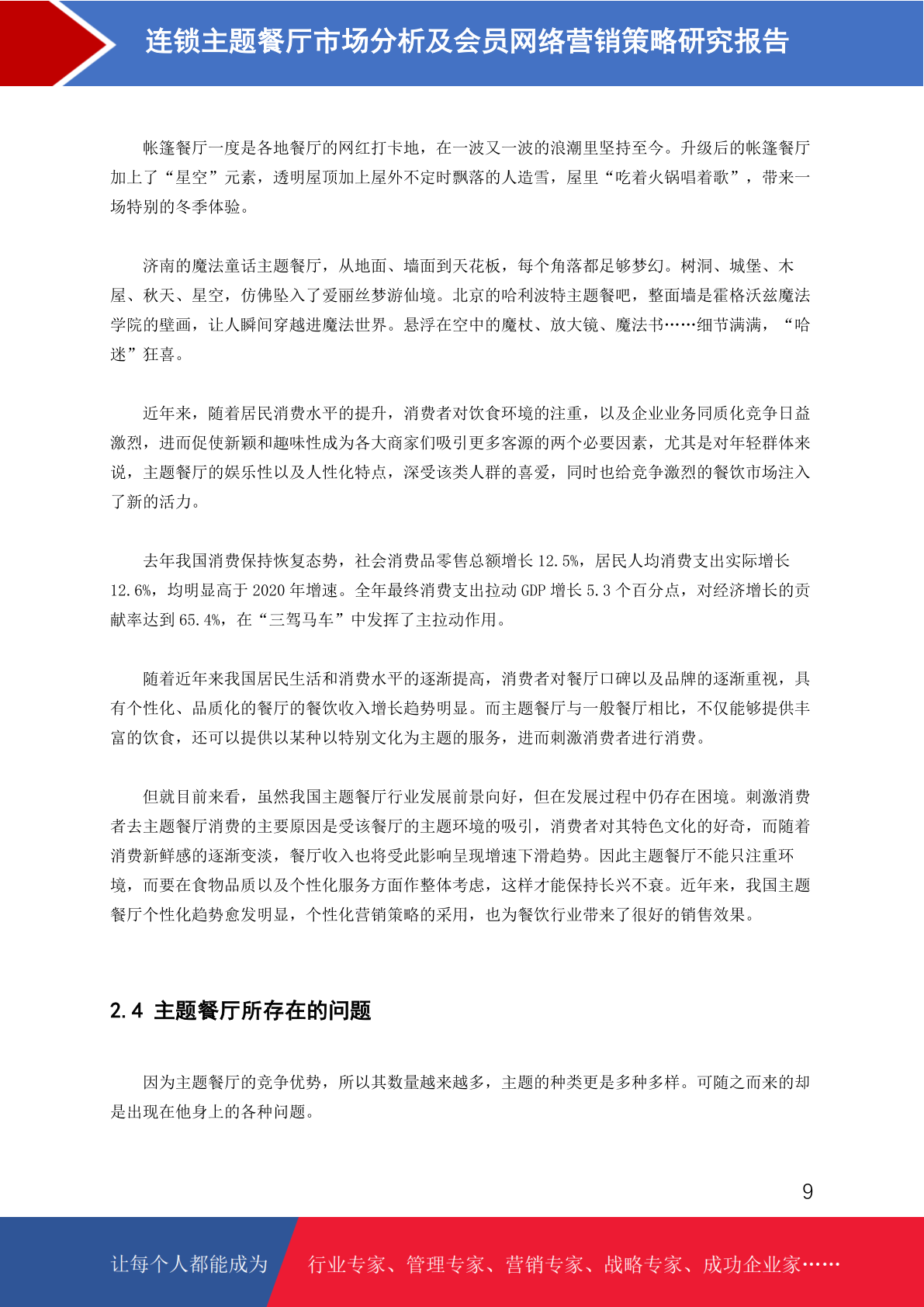 连锁主题餐厅市场分析及会员网络营销策略研究报告

帐篷餐厅一度是各地餐厅的网红打卡地，在一波又一波的浪潮里坚持至今。升级后的帐篷餐厅加上了“星空”元素，透明屋顶加上屋外不定时飘落的人造雪，屋里“吃着火锅唱着歌”，带来一场特别的冬季体验。

济南的魔法童话主题餐厅，从地面、墙面到天花板，每个角落都足够梦幻。树洞、城堡、木屋、秋天、星空，仿佛坠入了爱丽丝梦游仙境。北京的哈利波特主题餐吧，整面墙是霍格沃兹魔法学院的壁画，让人瞬间穿越进魔法世界。悬浮在空中的魔杖、放大镜、魔法书……细节满满，“哈迷”狂喜。

近年来，随着居民消费水平的提升，消费者对饮食环境的注重，以及企业业务同质化竞争日益激烈，进而促使新颖和趣味性成为各大商家们吸引更多客源的两个必要因素，尤其是对年轻群体来说，主题餐厅的娱乐性以及人性化特点，深受该类人群的喜爱，同时也给竞争激烈的餐饮市场注入了新的活力。

去年我国消费保持恢复态势，社会消费品零售总额增长 12.5%，居民人均消费支出实际增长 12.6%，均明显高于 2020 年增速。全年最终消费支出拉动 GDP 增长 5.3 个百分点，对经济增长的贡献率达到 65.4%，在“三驾马车”中发挥了主拉动作用。

随着近年来我国居民生活和消费水平的逐渐提高，消费者对餐厅口碑以及品牌的逐渐重视，具有个性化、品质化的餐厅的餐饮收入增长趋势明显。而主题餐厅与一般餐厅相比，不仅能够提供丰富的饮食，还可以提供以某种以特别文化为主题的服务，进而刺激消费者进行消费。

但就目前来看，虽然我国主题餐厅行业发展前景向好，但在发展过程中仍存在困境。刺激消费者去主题餐厅消费的主要原因是受该餐厅的主题环境的吸引，消费者对其特色文化的好奇，而随着消费新鲜感的逐渐变淡，餐厅收入也将受此影响呈现增速下滑趋势。因此主题餐厅不能只注重环境，而要在食物品质以及个性化服务方面作整体考虑，这样才能保持长兴不衰。近年来，我国主题餐厅个性化趋势愈发明显，个性化营销策略的采用，也为餐饮行业带来了很好的销售效果。

2.4 主题餐厅所存在的问题

因为主题餐厅的竞争优势，所以其数量越来越多，主题的种类更是多种多样。可随之而来的却是出现在他身上的各种问题。

9

让每个人都能成为 行业专家、管理专家、营销专家、战略专家、成功企业家……